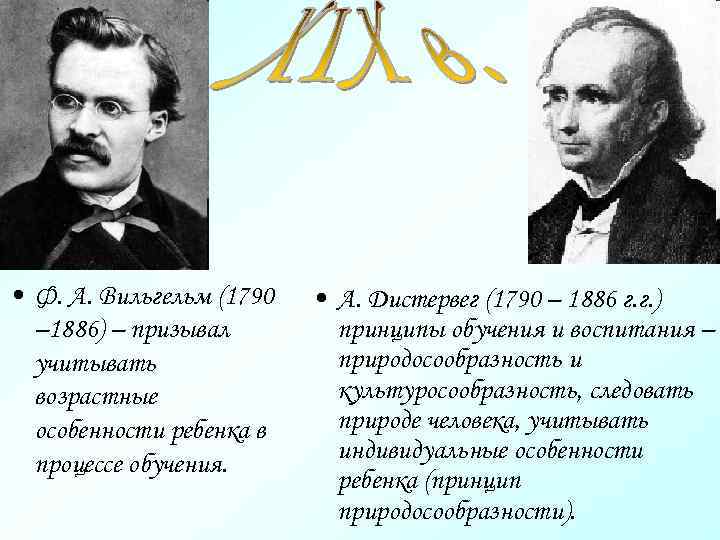 XIX в.

• Ф. А. Вильгельм (1790 –1886) – призывал учитывать возрастные особенности ребенка в процессе обучения.

• А. Дистервег (1790 – 1886 г.г.) принципы обучения и воспитания – природосообразность и культуросообразность, следовать природе человека, учитывать индивидуальные особенности ребенка (принцип природосообразности).